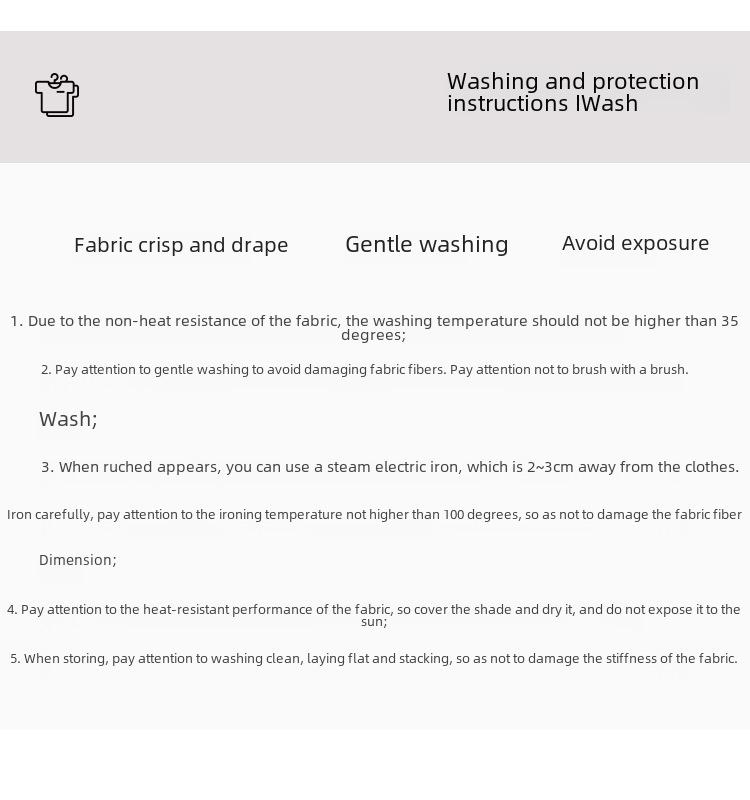 Washing and protection instructions IWash

Fabric crisp and drape

Gentle washing

Avoid exposure

1. Due to the non-heat resistance of the fabric, the washing temperature should not be higher than 35 degrees;

2. Pay attention to gentle washing to avoid damaging fabric fibers. Pay attention not to brush with a brush.

Wash;

3. When ruched appears, you can use a steam electric iron, which is 2~3cm away from the clothes.

Iron carefully, pay attention to the ironing temperature not higher than 100 degrees, so as not to damage the fabric fiber

Dimension;

4. Pay attention to the heat-resistant performance of the fabric, so cover the shade and dry it, and do not expose it to the sun;

5. When storing, pay attention to washing clean, laying flat and stacking, so as not to damage the stiffness of the fabric.